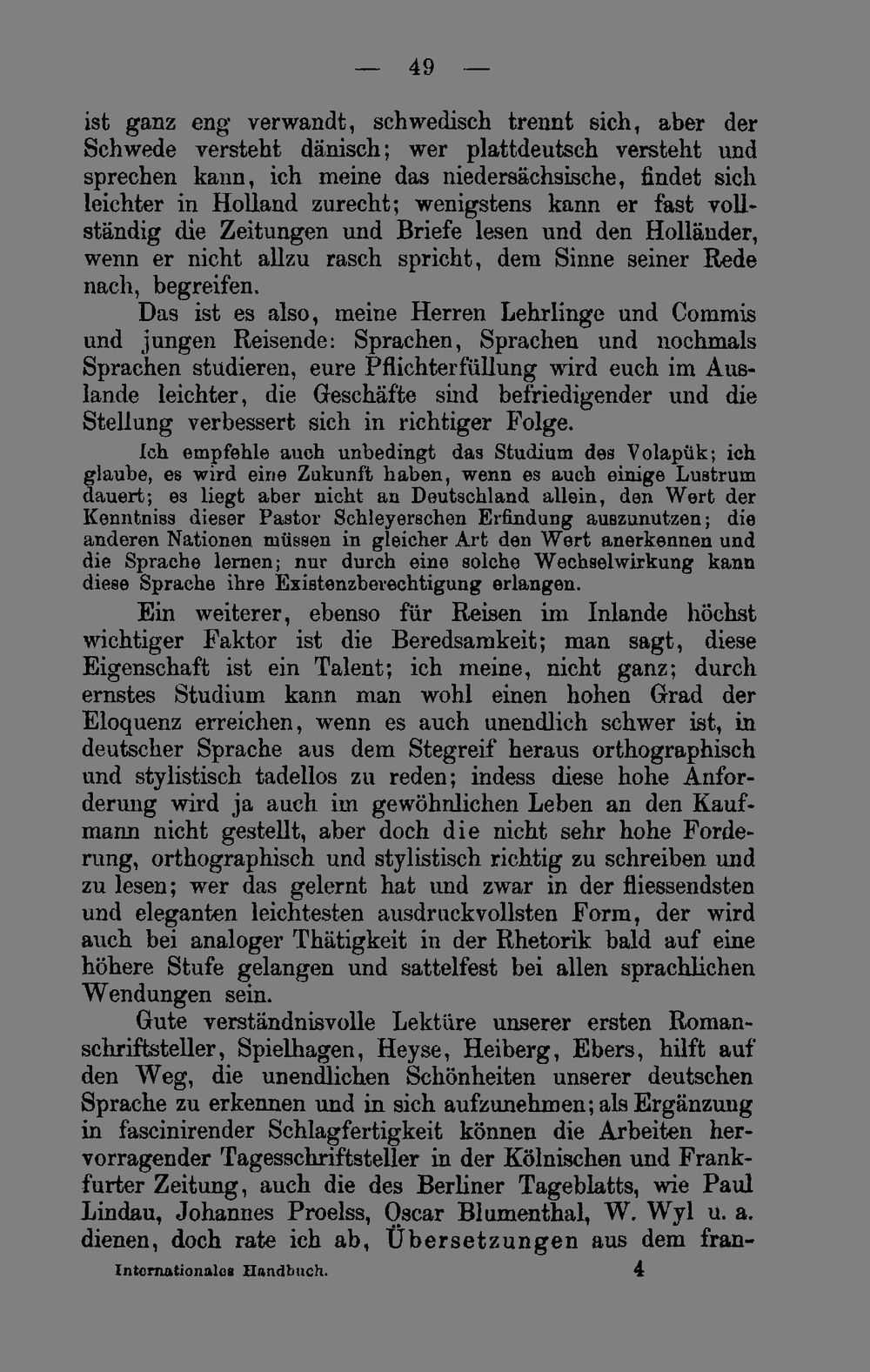 — 49 —

ist ganz eng verwandt, schwedisch trennt sich, aber der Schwede versteht dänisch; wer plattdeutsch versteht und sprechen kann, ich meine das niedersächsische, findet sich leichter in Holland zurecht; wenigstens kann er fast vollständig die Zeitungen und Briefe lesen und den Holländer, wenn er nicht allzu rasch spricht, dem Sinne seiner Rede nach, begreifen.

Das ist es also, meine Herren Lehrlinge und Commis und jungen Reisende: Sprachen, Sprachen und nochmals Sprachen studieren, eure Pflichterfüllung wird euch im Auslande leichter, die Geschäfte sind befriedigender und die Stellung verbessert sich in richtiger Folge.

Ich empfehle auch unbedingt das Studium des Volapük; ich glaube, es wird eine Zukunft haben, wenn es auch einige Lustrum dauert; es liegt aber nicht an Deutschland allein, den Wert der Kenntniss dieser Pastor Schleyerschen Erfindung auszunutzen; die anderen Nationen müssen in gleicher Art den Wert anerkennen und die Sprache lernen; nur durch eine solche Wechselwirkung kann diese Sprache ihre Existenzberechtigung erlangen.

Ein weiterer, ebenso für Reisen im Inlande höchst wichtiger Faktor ist die Beredsamkeit; man sagt, diese Eigenschaft ist ein Talent; ich meine, nicht ganz; durch ernstes Studium kann man wohl einen hohen Grad der Eloquenz erreichen, wenn es auch unendlich schwer ist, in deutscher Sprache aus dem Stegreif heraus orthographisch und stylistisch tadellos zu reden; indess diese hohe Anforderung wird ja auch im gewöhnlichen Leben an den Kaufmann nicht gestellt, aber doch die nicht sehr hohe Forderung, orthographisch und stylistisch richtig zu schreiben und zu lesen; wer das gelernt hat und zwar in der fliessendsten und eleganten leichtesten ausdruckvollsten Form, der wird auch bei analoger Thätigkeit in der Rhetorik bald auf eine höhere Stufe gelangen und sattelfest bei allen sprachlichen Wendungen sein.

Gute verständnisvolle Lektüre unserer ersten Romanschriftsteller, Spielhagen, Heyse, Heiberg, Ebers, hilft auf den Weg, die unendlichen Schönheiten unserer deutschen Sprache zu erkennen und in sich aufzunehmen; als Ergänzung in fascinirender Schlagfertigkeit können die Arbeiten hervorragender Tagesschriftsteller in der Kölnischen und Frankfurter Zeitung, auch die des Berliner Tageblatts, wie Paul Lindau, Johannes Proelss, Oscar Blumenthal, W. Wyl u. a. dienen, doch rate ich ab, Übersetzungen aus dem fran-

Internationales Handbuch. 4